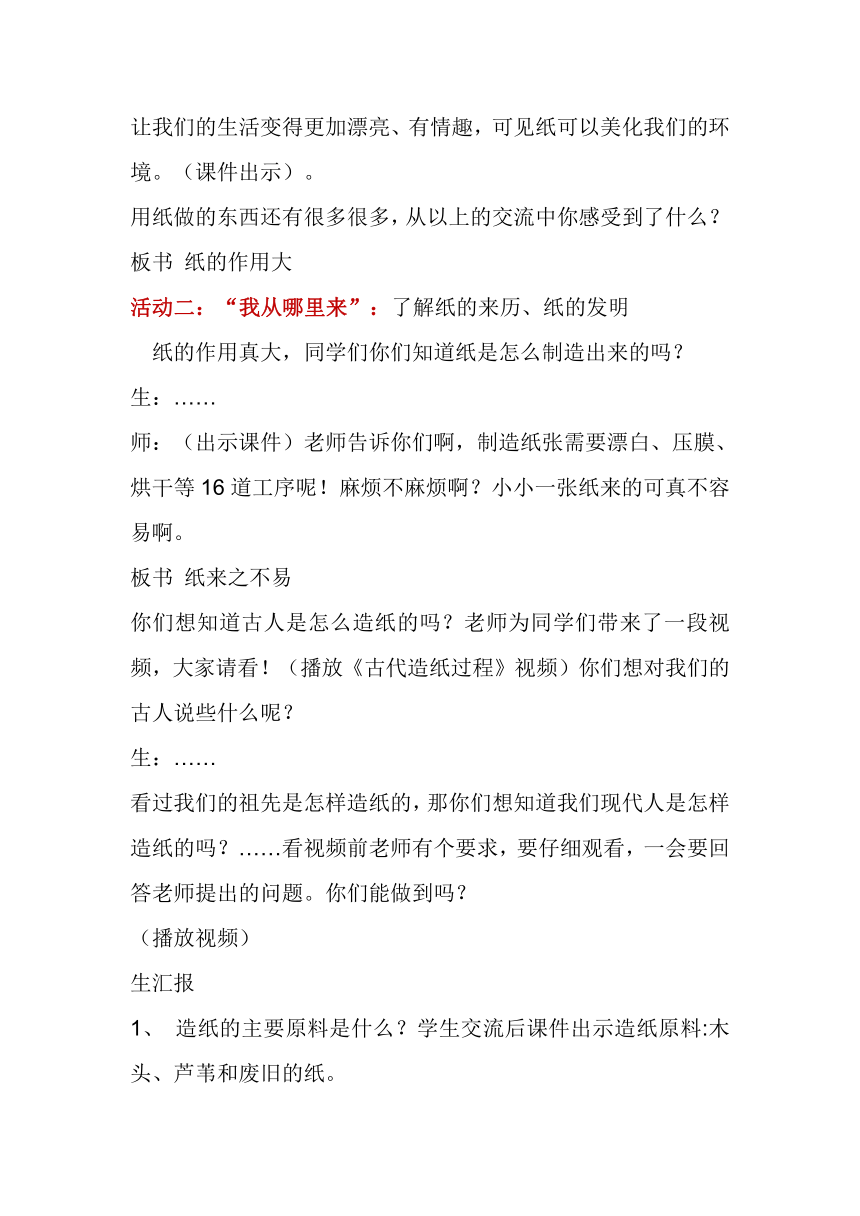 让我们的生活变得更加漂亮、有情趣，可见纸可以美化我们的环境。（课件出示）。

用纸做的东西还有很多很多，从以上的交流中你感受到了什么？

板书 纸的作用大

活动二：“我从哪里来”：了解纸的来历、纸的发明

纸的作用真大，同学们你们知道纸是怎么制造出来的吗？

生：……

师：（出示课件）老师告诉你们啊，制造纸张需要漂白、压膜、烘干等16道工序呢！麻烦不麻烦啊？小小一张纸来的可真不容易啊。

板书 纸来之不易

你们想知道古人是怎么造纸的吗？老师为同学们带来了一段视频，大家请看！（播放《古代造纸过程》视频）你们想对我们的古人说些什么呢？

生：……

看过我们的祖先是怎样造纸的，那你们想知道我们现代人是怎样造纸的吗？……看视频前老师有个要求，要仔细观看，一会要回答老师提出的问题。你们能做到吗？

（播放视频）

生汇报

1、 造纸的主要原料是什么？学生交流后课件出示造纸原料:木头、芦苇和废旧的纸。